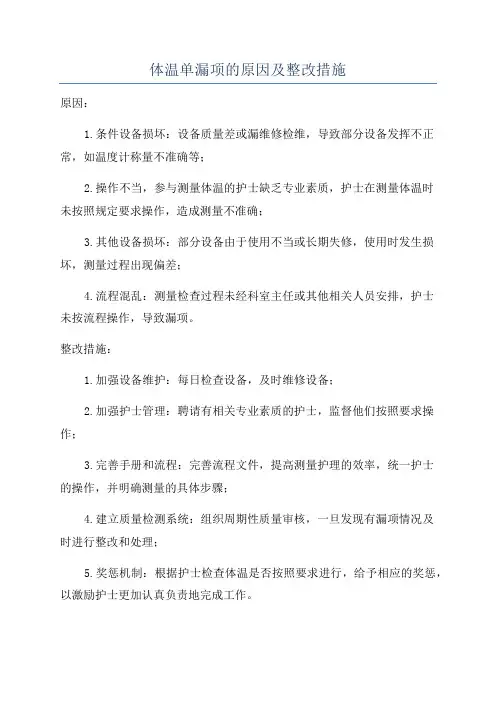 体温单漏项的原因及整改措施

原因：

1.条件设备损坏：设备质量差或漏维修检维，导致部分设备发挥不正常，如温度计称量不准确等；

2.操作不当，参与测量体温的护士缺乏专业素质，护士在测量体温时未按照规定要求操作，造成测量不准确；

3.其他设备损坏：部分设备由于使用不当或长期失修，使用时发生损坏，测量过程出现偏差；

4.流程混乱：测量检查过程未经科室主任或其他相关人员安排，护士未按流程操作，导致漏项。

整改措施：

1.加强设备维护：每日检查设备，及时维修设备；

2.加强护士管理：聘请有相关专业素质的护士，监督他们按照要求操作；

3.完善手册和流程：完善流程文件，提高测量护理的效率，统一护士的操作，并明确测量的具体步骤；

4.建立质量检测系统：组织周期性质量审核，一旦发现有漏项情况及时进行整改和处理；

5.奖惩机制：根据护士检查体温是否按照要求进行，给予相应的奖惩，以激励护士更加认真负责地完成工作。